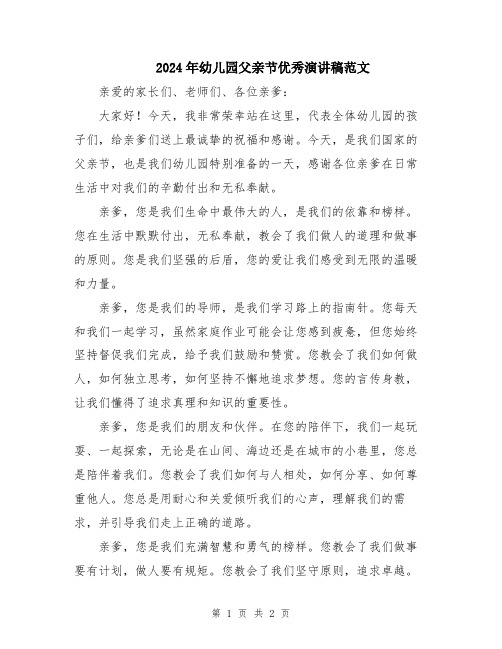 2024年幼儿园父亲节优秀演讲稿范文

亲爱的家长们、老师们、各位亲爹：

大家好！今天，我非常荣幸站在这里，代表全体幼儿园的孩子们，给亲爹们送上最诚挚的祝福和感谢。今天，是我们国家的父亲节，也是我们幼儿园特别准备的一天，感谢各位亲爹在日常生活中对我们的辛勤付出和无私奉献。

亲爹，您是我们生命中最伟大的人，是我们的依靠和榜样。您在生活中默默付出，无私奉献，教会了我们做人的道理和做事的原则。您是我们坚强的后盾，您的爱让我们感受到无限的温暖和力量。

亲爹，您是我们的导师，是我们学习路上的指南针。您每天和我们一起学习，虽然家庭作业可能会让您感到疲惫，但您始终坚持督促我们完成，给予我们鼓励和赞赏。您教会了我们如何做人，如何独立思考，如何坚持不懈地追求梦想。您的言传身教，让我们懂得了追求真理和知识的重要性。

亲爹，您是我们的朋友和伙伴。在您的陪伴下，我们一起玩耍、一起探索，无论是在山间、海边还是在城市的小巷里，您总是陪伴着我们。您教会了我们如何与人相处，如何分享、如何尊重他人。您总是用耐心和关爱倾听我们的心声，理解我们的需求，并引导我们走上正确的道路。

亲爹，您是我们充满智慧和勇气的榜样。您教会了我们做事要有计划，做人要有规矩。您教会了我们坚守原则，追求卓越。

第 1 页 共 2 页